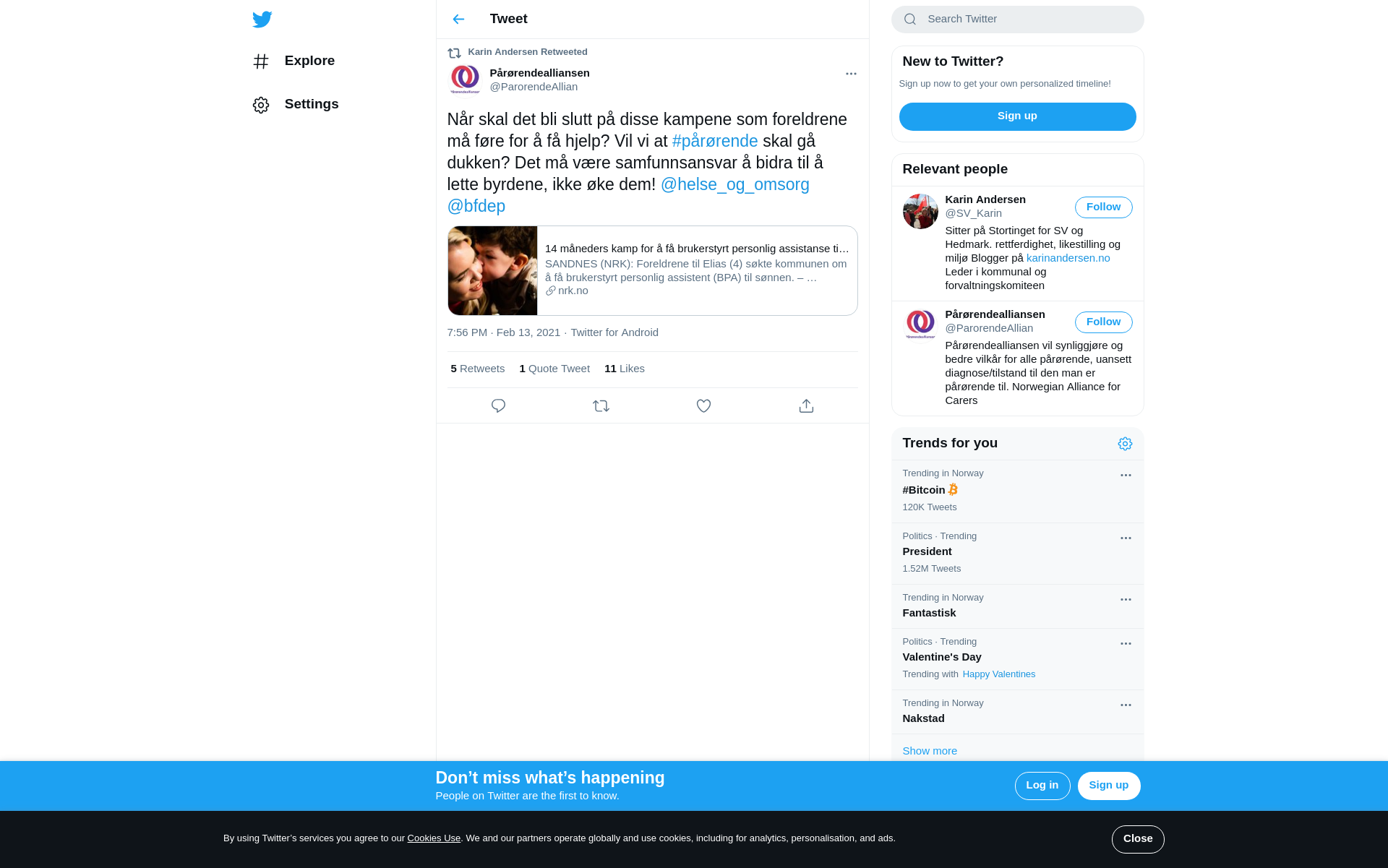 Explore

Settings

Tweet

Karin Andersen Retweeted

Pårørendealliansen
@ParorendeAllian

Når skal det bli slutt på disse kampene som foreldrene må føre for å få hjelp? Vil vi at #pårørende skal gå dukken? Det må være samfunnsansvar å bidra til å lette byrdene, ikke øke dem! @helse_og_omsorg @bfdep

14 måneders kamp for å få brukerstyrt personlig assistanse ti…
SANDNES (NRK): Foreldrene til Elias (4) søkte kommunen om å få brukerstyrt personlig assistent (BPA) til sønnen. – …
nrk.no

7:56 PM · Feb 13, 2021 · Twitter for Android

5 Retweets 1 Quote Tweet 11 Likes

Search Twitter

New to Twitter?
Sign up now to get your own personalized timeline!
Sign up

Relevant people

Karin Andersen
@SV_Karin
Follow
Sitter på Stortinget for SV og Hedmark. rettferdighet, likestilling og miljø Blogger på karinandersen.no Leder i kommunal og forvaltningskomiteen

Pårørendealliansen
@ParorendeAllian
Follow
Pårørendealliansen vil synliggjøre og bedre vilkår for alle pårørende, uansett diagnose/tilstand til den man er pårørende til. Norwegian Alliance for Carers

Trends for you

Trending in Norway
#Bitcoin
120K Tweets

Politics · Trending
President
1.52M Tweets

Trending in Norway
Fantastisk

Politics · Trending
Valentine's Day
Trending with Happy Valentines

Trending in Norway
Nakstad

Show more

Don’t miss what’s happening
People on Twitter are the first to know.
Log in
Sign up

By using Twitter’s services you agree to our Cookies Use. We and our partners operate globally and use cookies, including for analytics, personalisation, and ads.
Close